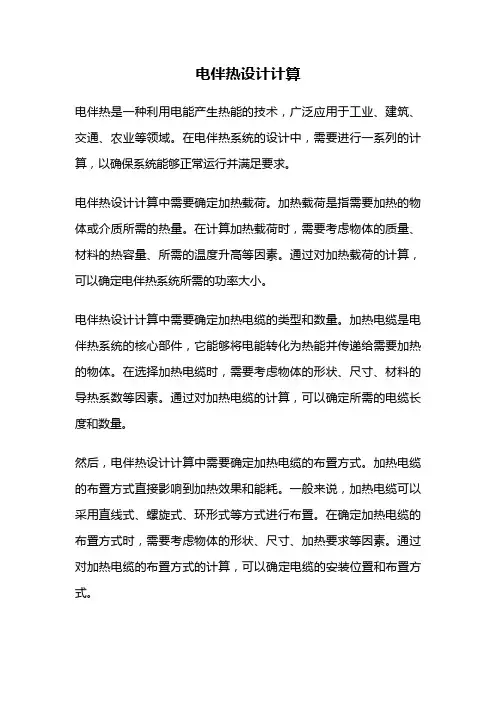 电伴热设计计算

电伴热是一种利用电能产生热能的技术，广泛应用于工业、建筑、交通、农业等领域。在电伴热系统的设计中，需要进行一系列的计算，以确保系统能够正常运行并满足要求。

电伴热设计计算中需要确定加热载荷。加热载荷是指需要加热的物体或介质所需的热量。在计算加热载荷时，需要考虑物体的质量、材料的热容量、所需的温度升高等因素。通过对加热载荷的计算，可以确定电伴热系统所需的功率大小。

电伴热设计计算中需要确定加热电缆的类型和数量。加热电缆是电伴热系统的核心部件，它能够将电能转化为热能并传递给需要加热的物体。在选择加热电缆时，需要考虑物体的形状、尺寸、材料的导热系数等因素。通过对加热电缆的计算，可以确定所需的电缆长度和数量。

然后，电伴热设计计算中需要确定加热电缆的布置方式。加热电缆的布置方式直接影响到加热效果和能耗。一般来说，加热电缆可以采用直线式、螺旋式、环形式等方式进行布置。在确定加热电缆的布置方式时，需要考虑物体的形状、尺寸、加热要求等因素。通过对加热电缆的布置方式的计算，可以确定电缆的安装位置和布置方式。